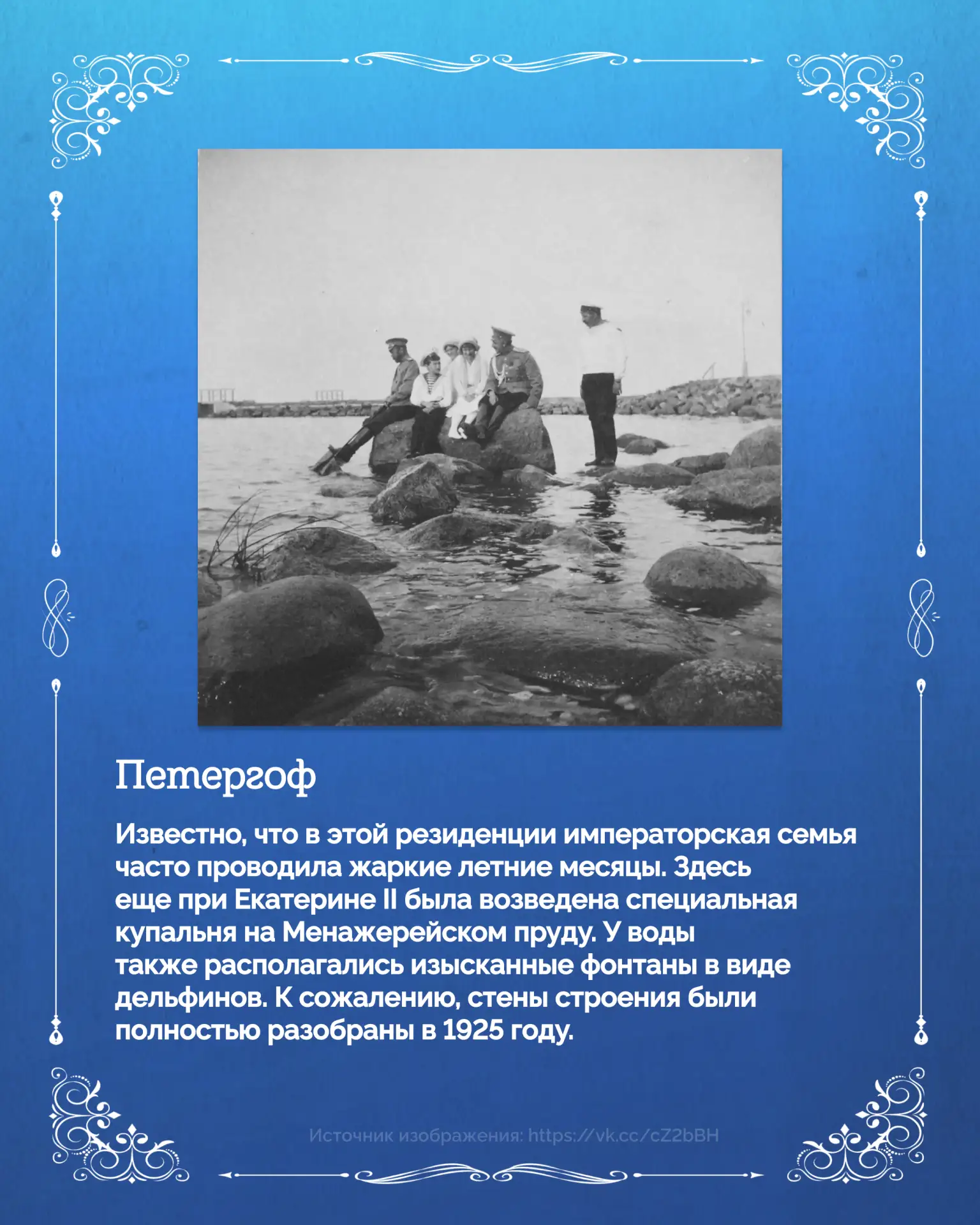 Петергоф

Известно, что в этой резиденции императорская семья часто проводила жаркие летние месяцы. Здесь еще при Екатерине II была возведена специальная купальня на Менажерейском пруду. У воды также располагались изысканные фонтаны в виде дельфинов. К сожалению, стены строения были полностью разобраны в 1925 году.

Источник изображения: https://vk.cc/cZ2bBH